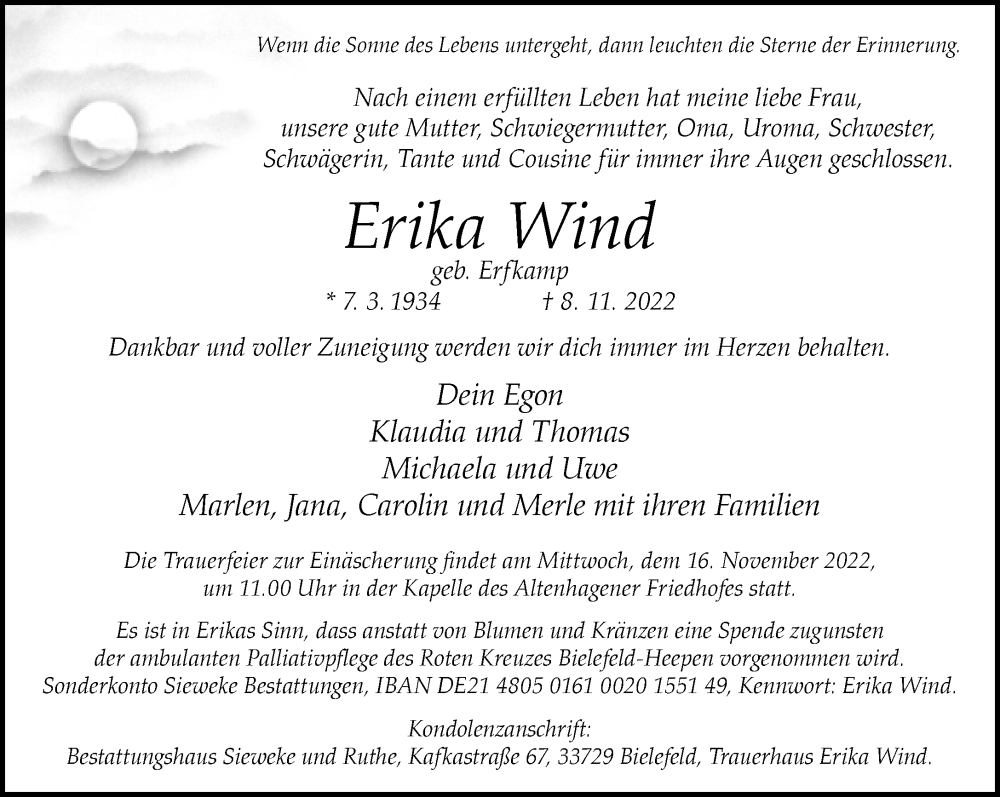 Wenn die Sonne des Lebens untergeht, dann leuchten die Sterne der Erinnerung.

Nach einem erfüllten Leben hat meine liebe Frau, unsere gute Mutter, Schwiegermutter, Oma, Uroma, Schwester, Schwägerin, Tante und Cousine für immer ihre Augen geschlossen.

Erika Wind

geb. Erfkamp

* 7. 3. 1934 † 8. 11. 2022

Dankbar und voller Zuneigung werden wir dich immer im Herzen behalten.

Dein Egon
Klaudia und Thomas
Michaela und Uwe
Marlen, Jana, Carolin und Merle mit ihren Familien

Die Trauerfeier zur Einäscherung findet am Mittwoch, dem 16. November 2022, um 11.00 Uhr in der Kapelle des Altenhagener Friedhofes statt.

Es ist in Erikas Sinn, dass anstatt von Blumen und Kränzen eine Spende zugunsten der ambulanten Palliativpflege des Roten Kreuzes Bielefeld-Heepen vorgenommen wird. Sonderkonto Sieweke Bestattungen, IBAN DE21 4805 0161 0020 1551 49, Kennwort: Erika Wind.

Kondolenzanschrift:
Bestattungshaus Sieweke und Ruthe, Kafkastraße 67, 33729 Bielefeld, Trauerhaus Erika Wind.